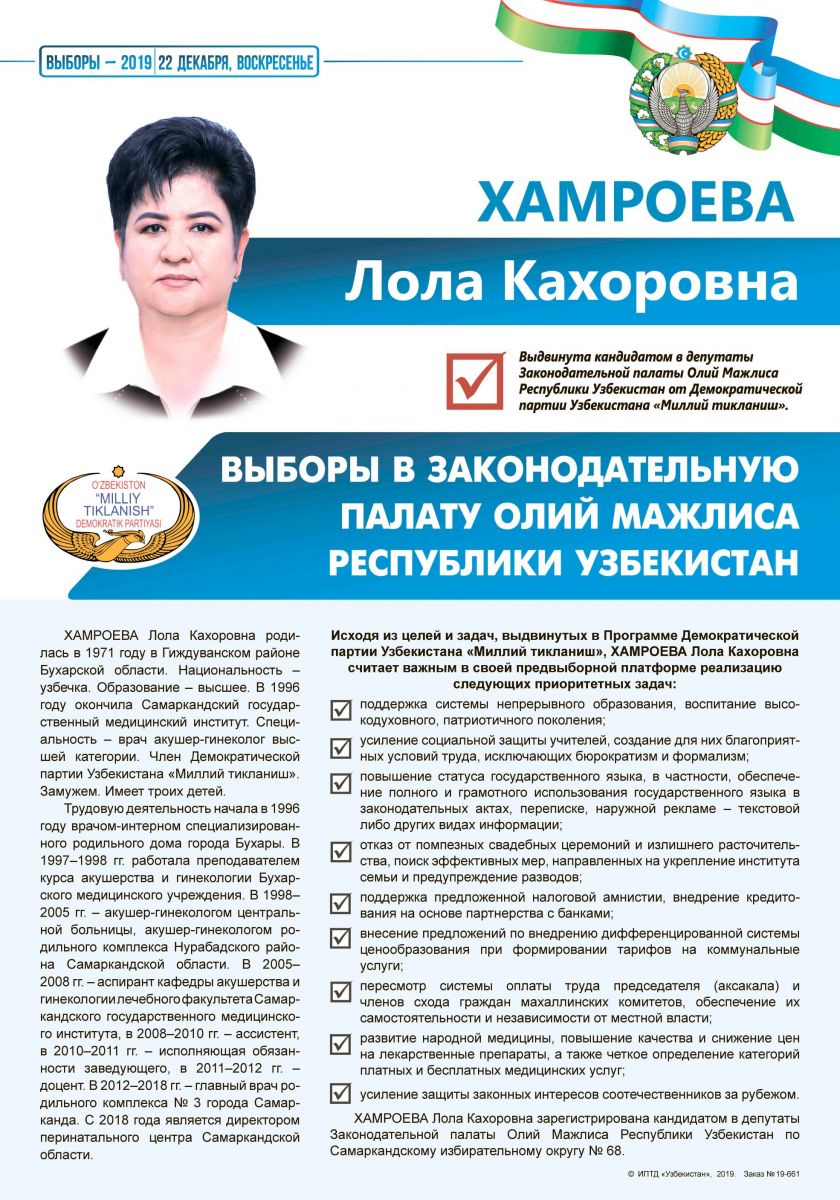 ВЫБОРЫ – 2019 | 22 ДЕКАБРЯ, ВОСКРЕСЕНЬЕ

ХАМРОЕВА
Лола Кахоровна

Выдвинута кандидатом в депутаты Законодательной палаты Олий Мажлиса Республики Узбекистан от Демократической партии Узбекистана «Миллий тикланиш».

O'ZBEKISTON "MILLIY TIKLANISH" DEMOKRATIK PARTIYASI

ВЫБОРЫ В ЗАКОНОДАТЕЛЬНУЮ ПАЛАТУ ОЛИЙ МАЖЛИСА РЕСПУБЛИКИ УЗБЕКИСТАН

ХАМРОЕВА Лола Кахоровна родилась в 1971 году в Гиждуванском районе Бухарской области. Национальность – узбечка. Образование – высшее. В 1996 году окончила Самаркандский государственный медицинский институт. Специальность – врач акушер-гинеколог высшей категории. Член Демократической партии Узбекистана «Миллий тикланиш». Замужем. Имеет троих детей.

Трудовую деятельность начала в 1996 году врачом-интерном специализированного родильного дома города Бухары. В 1997–1998 гг. работала преподавателем курса акушерства и гинекологии Бухарского медицинского учреждения. В 1998–2005 гг. – акушер-гинекологом центральной больницы, акушер-гинекологом родильного комплекса Нурабадского района Самаркандской области. В 2005–2008 гг. – аспирант кафедры акушерства и гинекологии лечебного факультета Самаркандского государственного медицинского института, в 2008–2010 гг. – ассистент, в 2010–2011 гг. – исполняющая обязанности заведующего, в 2011–2012 гг. – доцент. В 2012–2018 гг. – главный врач родильного комплекса № 3 города Самарканда. С 2018 года является директором перинатального центра Самаркандской области.

Исходя из целей и задач, выдвинутых в Программе Демократической партии Узбекистана «Миллий тикланиш», ХАМРОЕВА Лола Кахоровна считает важным в своей предвыборной платформе реализацию следующих приоритетных задач:

поддержка системы непрерывного образования, воспитание высокодуховного, патриотичного поколения;

усиление социальной защиты учителей, создание для них благоприятных условий труда, исключающих бюрократизм и формализм;

повышение статуса государственного языка, в частности, обеспечение полного и грамотного использования государственного языка в законодательных актах, переписке, наружной рекламе – текстовой либо других видах информации;

отказ от помпезных свадебных церемоний и излишнего расточительства, поиск эффективных мер, направленных на укрепление института семьи и предупреждение разводов;

поддержка предложенной налоговой амнистии, внедрение кредитования на основе партнерства с банками;

внесение предложений по внедрению дифференцированной системы ценообразования при формировании тарифов на коммунальные услуги;

пересмотр системы оплаты труда председателя (аксакала) и членов схода граждан махаллинских комитетов, обеспечение их самостоятельности и независимости от местной власти;

развитие народной медицины, повышение качества и снижение цен на лекарственные препараты, а также четкое определение категорий платных и бесплатных медицинских услуг;

усиление защиты законных интересов соотечественников за рубежом.

ХАМРОЕВА Лола Кахоровна зарегистрирована кандидатом в депутаты Законодательной палаты Олий Мажлиса Республики Узбекистан по Самаркандскому избирательному округу № 68.

© ИПТД «Узбекистан», 2019. Заказ № 19-661